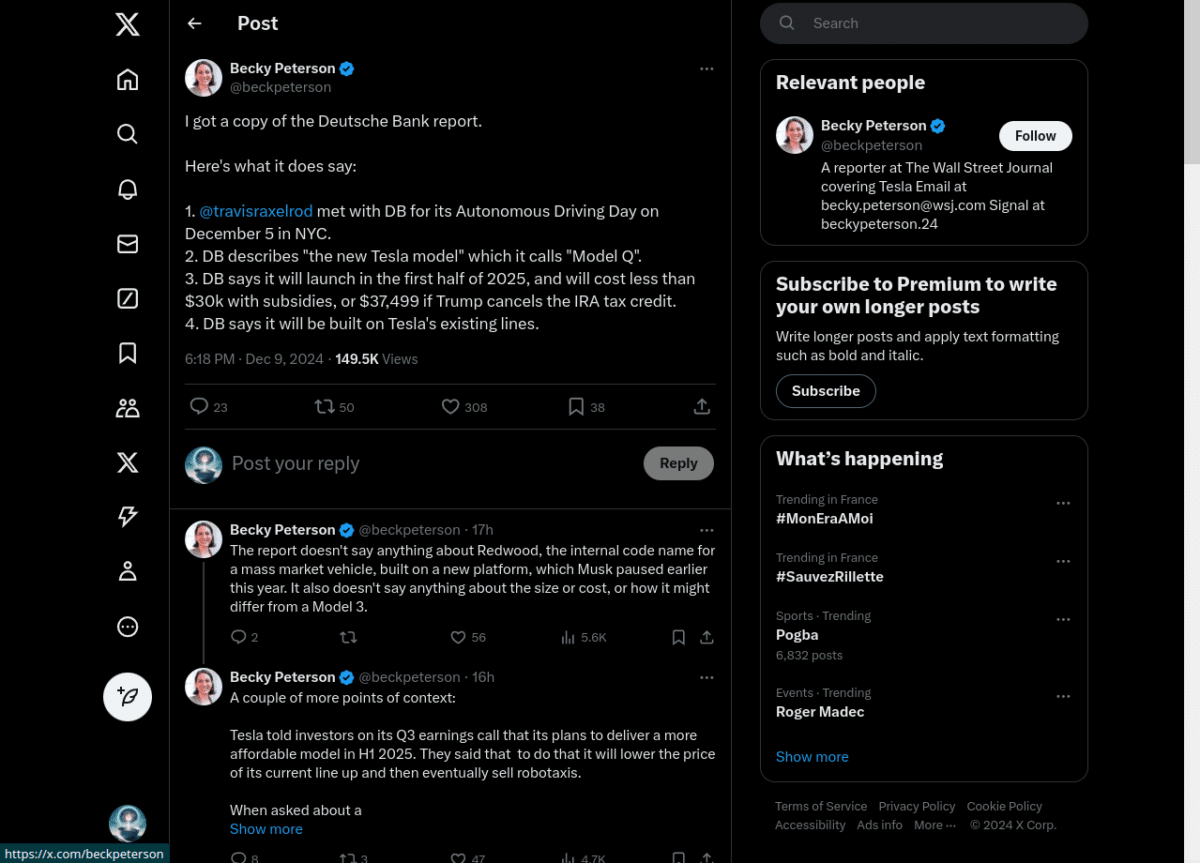 Post

Becky Peterson
@beckpeterson

I got a copy of the Deutsche Bank report.

Here's what it does say:

1. @travisraxelrod met with DB for its Autonomous Driving Day on December 5 in NYC.
2. DB describes "the new Tesla model" which it calls "Model Q".
3. DB says it will launch in the first half of 2025, and will cost less than $30k with subsidies, or $37,499 if Trump cancels the IRA tax credit.
4. DB says it will be built on Tesla's existing lines.

6:18 PM · Dec 9, 2024 · 149.5K Views

23 50 308 38

Post your reply
Reply

Becky Peterson @beckpeterson · 17h
The report doesn't say anything about Redwood, the internal code name for a mass market vehicle, built on a new platform, which Musk paused earlier this year. It also doesn't say anything about the size or cost, or how it might differ from a Model 3.

2 56 5.6K

Becky Peterson @beckpeterson · 16h
A couple of more points of context:

Tesla told investors on its Q3 earnings call that its plans to deliver a more affordable model in H1 2025. They said that to do that it will lower the price of its current line up and then eventually sell robotaxis.

When asked about a
Show more

8 3 47 4.7K

https://x.com/beckpeterson

Search

Relevant people
Becky Peterson
@beckpeterson
Follow
A reporter at The Wall Street Journal covering Tesla Email at becky.peterson@wsj.com Signal at beckypeterson.24

Subscribe to Premium to write your own longer posts
Write longer posts and apply text formatting such as bold and italic.
Subscribe

What's happening
Trending in France
#MonEraAMoi
Trending in France
#SauvezRillette
Sports · Trending
Pogba
6,832 posts
Events · Trending
Roger Madec
Show more

Terms of Service Privacy Policy Cookie Policy Accessibility Ads info More ··· © 2024 X Corp.